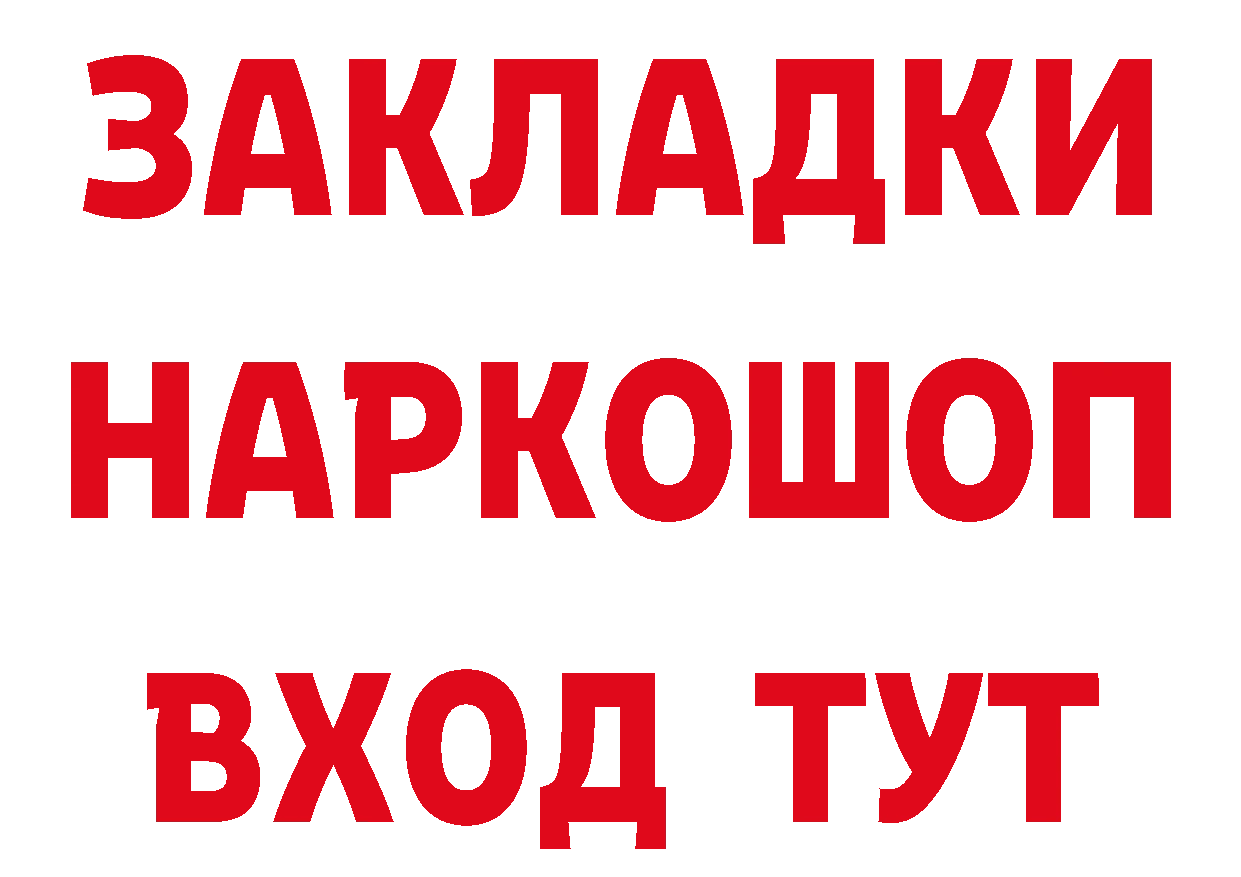 ЗАКЛАДКИ НАРКОШОП ВХОД ТУТ